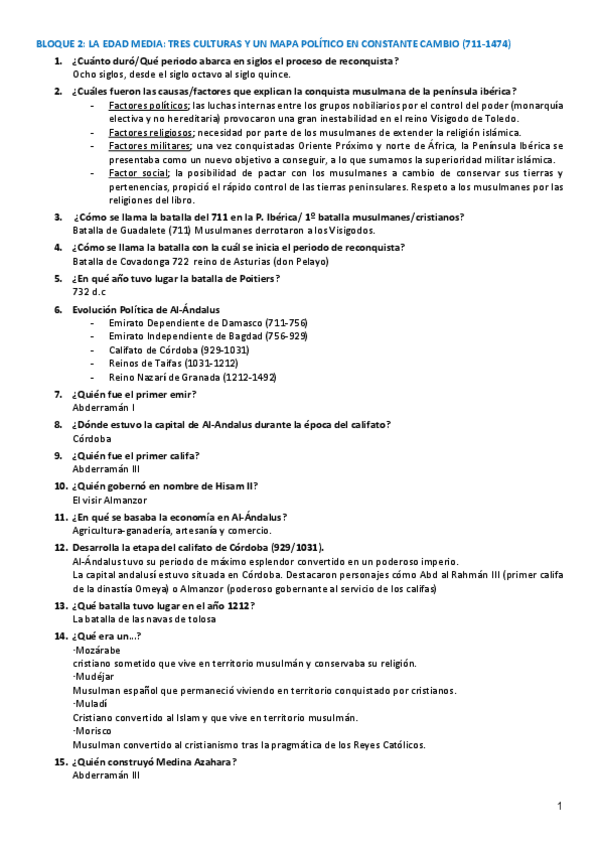 BLOQUE 2: LA EDAD MEDIA: TRES CULTURAS Y UN MAPA POLÍTICO EN CONSTANTE CAMBIO (711-1474)

1. ¿Cuánto duró/Qué periodo abarca en siglos el proceso de reconquista?
Ocho siglos, desde el siglo octavo al siglo quince.

2. ¿Cuáles fueron las causas/factores que explican la conquista musulmana de la península ibérica?
- Factores políticos; las luchas internas entre los grupos nobiliarios por el control del poder (monarquía electiva y no hereditaria) provocaron una gran inestabilidad en el reino Visigodo de Toledo.
- Factores religiosos; necesidad por parte de los musulmanes de extender la religión islámica.
- Factores militares; una vez conquistadas Oriente Próximo y norte de África, la Península Ibérica se presentaba como un nuevo objetivo a conseguir, a lo que sumamos la superioridad militar islámica.
- Factor social; la posibilidad de pactar con los musulmanes a cambio de conservar sus tierras y pertenencias, propició el rápido control de las tierras peninsulares. Respeto a los musulmanes por las religiones del libro.

3. ¿Cómo se llama la batalla del 711 en la P. Ibérica/ 1º batalla musulmanes/cristianos?
Batalla de Guadalete (711) Musulmanes derrotaron a los Visigodos.

4. ¿Cómo se llama la batalla con la cuál se inicia el periodo de reconquista?
Batalla de Covadonga 722 reino de Asturias (don Pelayo)

5. ¿En qué año tuvo lugar la batalla de Poitiers?
732 d.c

6. Evolución Política de Al-Ándalus
- Emirato Dependiente de Damasco (711-756)
- Emirato Independiente de Bagdad (756-929)
- Califato de Córdoba (929-1031)
- Reinos de Taifas (1031-1212)
- Reino Nazarí de Granada (1212-1492)

7. ¿Quién fue el primer emir?
Abderramán I

8. ¿Dónde estuvo la capital de Al-Andalus durante la época del califato?
Córdoba

9. ¿Quién fue el primer califa?
Abderramán III

10. ¿Quién gobernó en nombre de Hisam II?
El visir Almanzor

11. ¿En qué se basaba la economía en Al-Ándalus?
Agricultura-ganadería, artesanía y comercio.

12. Desarrolla la etapa del califato de Córdoba (929/1031).
Al-Ándalus tuvo su periodo de máximo esplendor convertido en un poderoso imperio.
La capital andalusí estuvo situada en Córdoba. Destacaron personajes cómo Abd al Rahmán III (primer califa de la dinastía Omeya) o Almanzor (poderoso gobernante al servicio de los califas)

13. ¿Qué batalla tuvo lugar en el año 1212?
La batalla de las navas de tolosa

14. ¿Qué era un…?
·Mozárabe
cristiano sometido que vive en territorio musulmán y conservaba su religión.
·Mudéjar
Musulman español que permaneció viviendo en territorio conquistado por cristianos.
·Muladí
Cristiano convertido al Islam y que vive en territorio musulmán.
·Morisco
Musulman convertido al cristianismo tras la pragmática de los Reyes Católicos.

15. ¿Quién construyó Medina Azahara?
Abderramán III

1